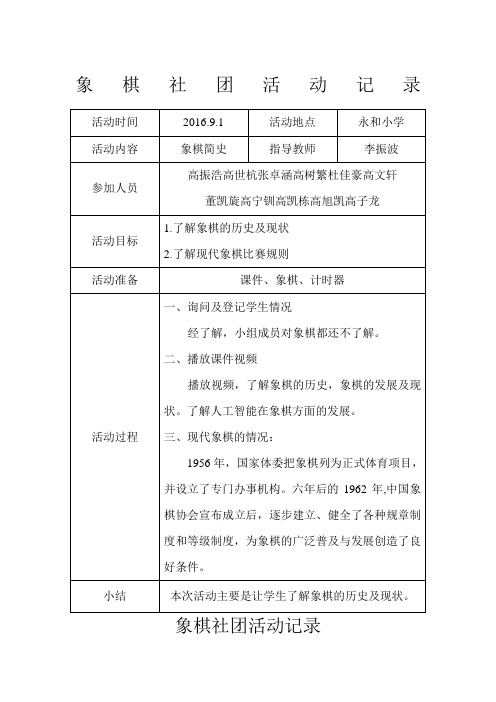 象 棋 社 团 活 动 记 录

| 活动时间 | 2016.9.1 | 活动地点 | 永和小学 |
|---|---|---|---|
| 活动内容 | 象棋简史 | 指导教师 | 李振波 |
| 参加人员 | 高振浩高世杭张卓涵高树繁杜佳豪高文轩 董凯旋高宁钏高凯栋高旭凯高子龙 | | |
| 活动目标 | 1.了解象棋的历史及现状 2.了解现代象棋比赛规则 | | |
| 活动准备 | 课件、象棋、计时器 | | |
| 活动过程 | 一、询问及登记学生情况 经了解，小组成员对象棋都还不了解。 二、播放课件视频 播放视频，了解象棋的历史，象棋的发展及现状。了解人工智能在象棋方面的发展。 三、现代象棋的情况： 1956 年，国家体委把象棋列为正式体育项目，并设立了专门办事机构。六年后的 1962 年,中国象棋协会宣布成立后，逐步建立、健全了各种规章制度和等级制度，为象棋的广泛普及与发展创造了良好条件。 | | |
| 小结 | 本次活动主要是让学生了解象棋的历史及现状。 | | |

象棋社团活动记录